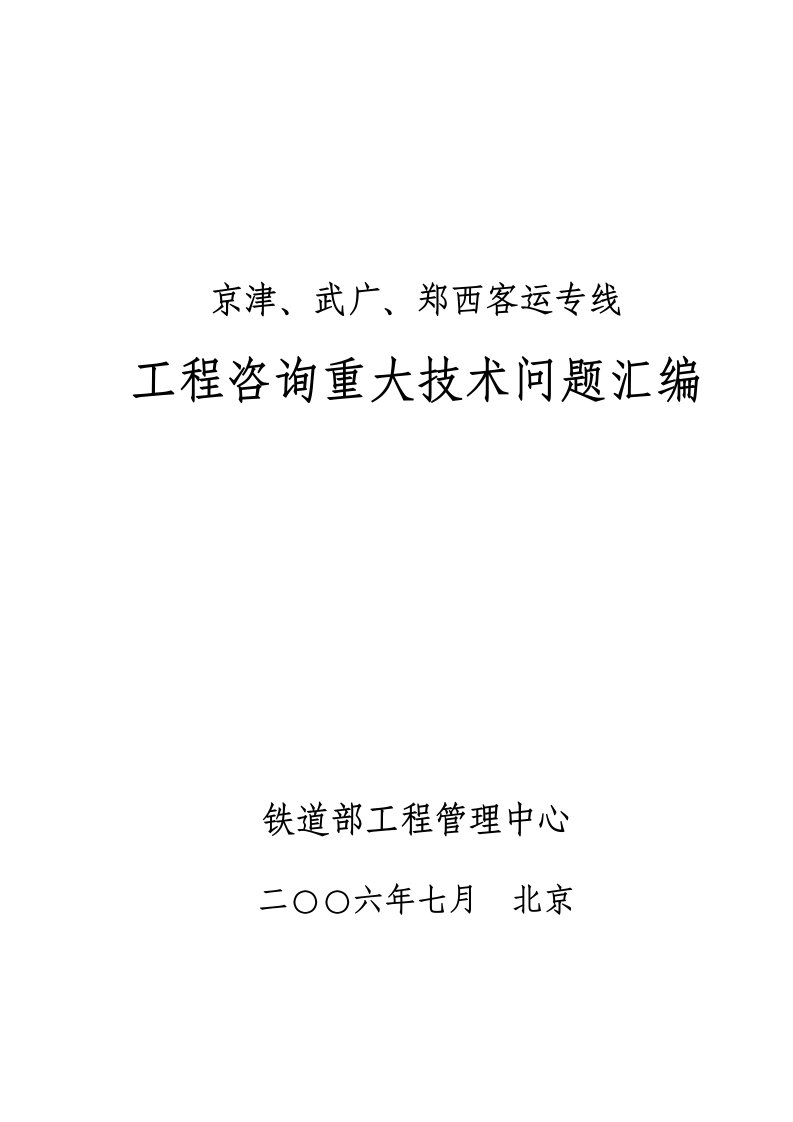 京津、武广、郑西客运专线

工程咨询重大技术问题汇编

铁道部工程管理中心

二〇〇六年七月　北京